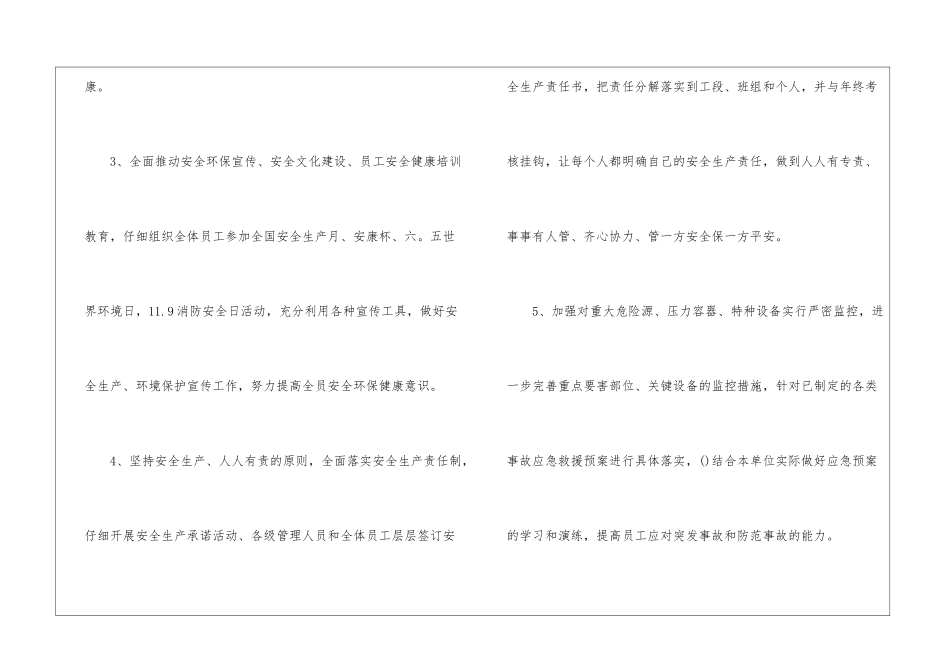 康。

3、全面推动安全环保宣传、安全文化建设、员工安全健康培训教育，仔细组织全体员工参加全国安全生产月、安康杯、六。五世界环境日，11.9消防安全日活动，充分利用各种宣传工具，做好安全生产、环境保护宣传工作，努力提高全员安全环保健康意识。

4、坚持安全生产、人人有责的原则，全面落实安全生产责任制，仔细开展安全生产承诺活动、各级管理人员和全体员工层层签订安全生产责任书，把责任分解落实到工段、班组和个人，并与年终考核挂钩，让每个人都明确自己的安全生产责任，做到人人有专责、事事有人管、齐心协力、管一方安全保一方平安。

5、加强对重大危险源、压力容器、特种设备实行严密监控，进一步完善重点要害部位、关键设备的监控措施，针对已制定的各类事故应急救援预案进行具体落实，()结合本单位实际做好应急预案的学习和演练，提高员工应对突发事故和防范事故的能力。